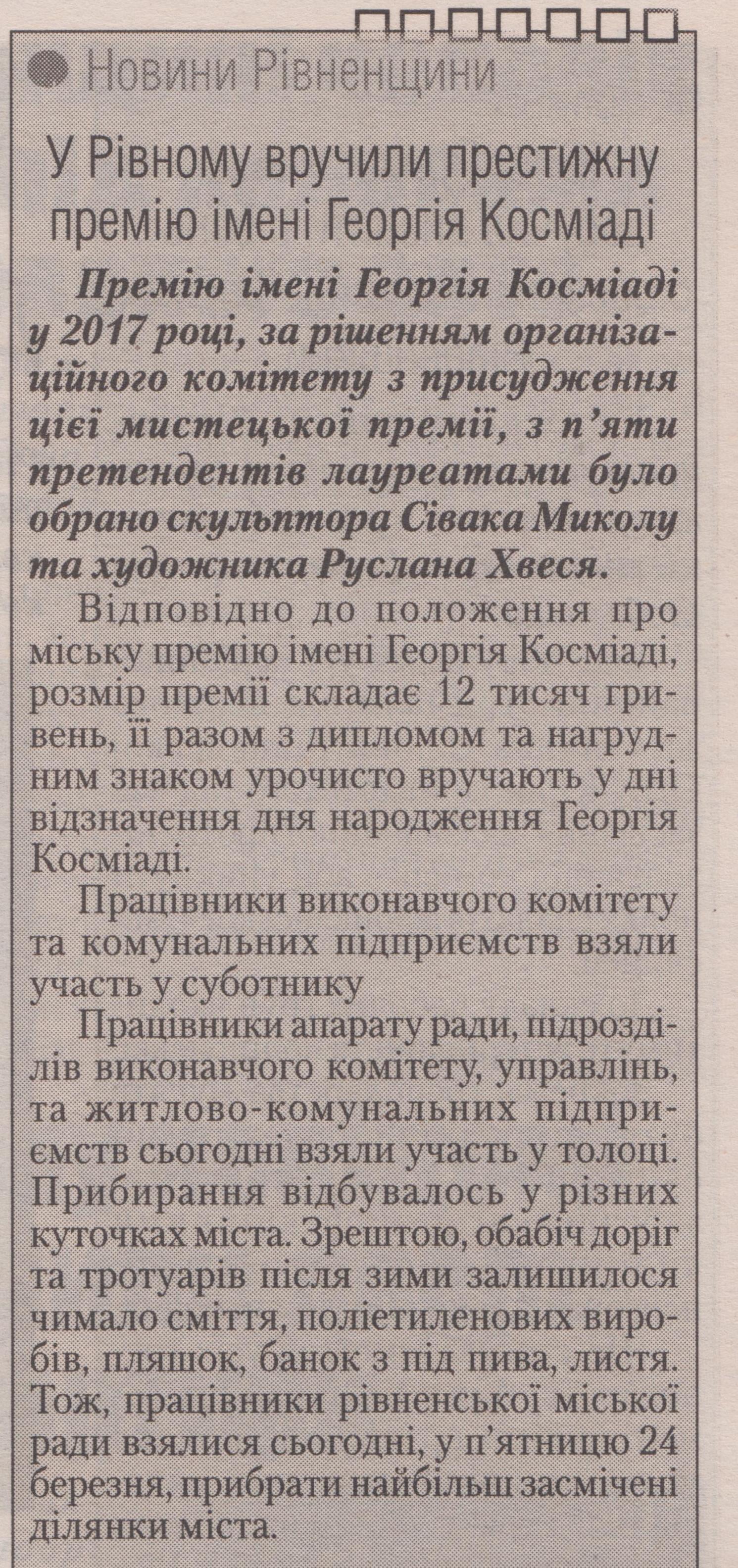 Новини Рівненщини

У Рівному вручили престижну премію імені Георгія Косміаді

Премію імені Георгія Косміаді у 2017 році, за рішенням організаційного комітету з присудження цієї мистецької премії, з п'яти претендентів лауреатами було обрано скульптора Сівака Миколу та художника Руслана Хвеся.

Відповідно до положення про міську премію імені Георгія Косміаді, розмір премії складає 12 тисяч гривень, її разом з дипломом та нагрудним знаком урочисто вручають у дні відзначення дня народження Георгія Косміаді.

Працівники виконавчого комітету та комунальних підприємств взяли участь у суботнику

Працівники апарату ради, підрозділів виконавчого комітету, управлінь, та житлово-комунальних підприємств сьогодні взяли участь у толоці. Прибирання відбувалось у різних куточках міста. Зрештою, обабіч доріг та тротуарів після зими залишилося чимало сміття, поліетиленових виробів, пляшок, банок з під пива, листя. Тож, працівники рівненської міської ради взялися сьогодні, у п'ятницю 24 березня, прибрати найбільш засмічені ділянки міста.